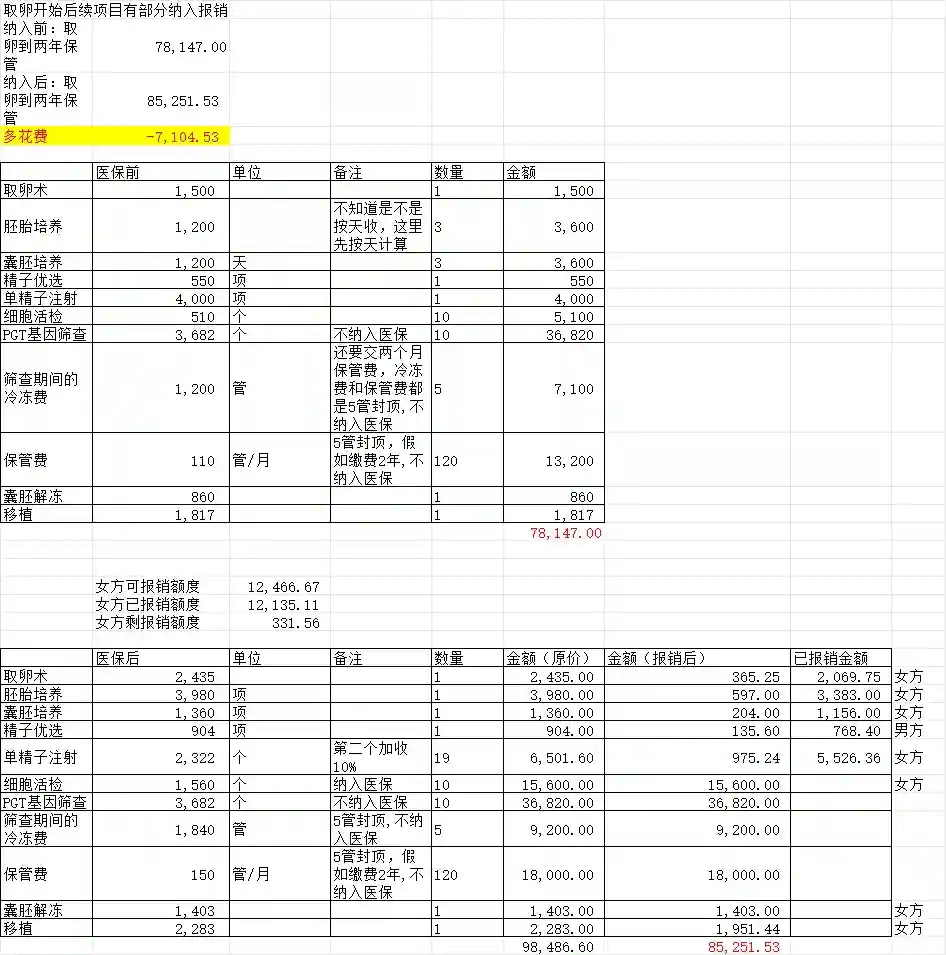 取卵开始后续项目有部分纳入报销

纳入前：取卵到两年保管 78,147.00

纳入后：取卵到两年保管 85,251.53

多花费 -7,104.53

| | 医保前 | 单位 | 备注 | 数量 | 金额 |
|---|---|---|---|---|---|
| 取卵术 | 1,500 | | | 1 | 1,500 |
| 胚胎培养 | 1,200 | | 不知道是不是按天收，这里先按天计算 | 3 | 3,600 |
| 囊胚培养 | 1,200 | 天 | | 3 | 3,600 |
| 精子优选 | 550 | 项 | | 1 | 550 |
| 单精子注射 | 4,000 | 项 | | 1 | 4,000 |
| 细胞活检 | 510 | 个 | | 10 | 5,100 |
| PGT基因筛查 | 3,682 | 个 | 不纳入医保 | 10 | 36,820 |
| 筛查期间的冷冻费 | 1,200 | 管 | 还要交两个月保管费，冷冻费和保管费都是5管封顶，不纳入医保 | 5 | 7,100 |
| 保管费 | 110 | 管/月 | 5管封顶，假如缴费2年，不纳入医保 | 120 | 13,200 |
| 囊胚解冻 | 860 | | | 1 | 860 |
| 移植 | 1,817 | | | 1 | 1,817 |
| | | | | | 78,147.00 |

女方可报销额度 12,466.67
女方已报销额度 12,135.11
女方剩报销额度 331.56

| | 医保后 | 单位 | 备注 | 数量 | 金额（原价） | 金额（报销后） | 已报销金额 | |
|---|---|---|---|---|---|---|---|---|
| 取卵术 | 2,435 | | | 1 | 2,435.00 | 365.25 | 2,069.75 | 女方 |
| 胚胎培养 | 3,980 | 项 | | 1 | 3,980.00 | 597.00 | 3,383.00 | 女方 |
| 囊胚培养 | 1,360 | 项 | | 1 | 1,360.00 | 204.00 | 1,156.00 | 女方 |
| 精子优选 | 904 | 项 | | 1 | 904.00 | 135.60 | 768.40 | 男方 |
| 单精子注射 | 2,322 | 个 | 第二个加收10% | 19 | 6,501.60 | 975.24 | 5,526.36 | 女方 |
| 细胞活检 | 1,560 | 个 | 纳入医保 | 10 | 15,600.00 | 15,600.00 | | 女方 |
| PGT基因筛查 | 3,682 | 个 | 不纳入医保 | 10 | 36,820.00 | 36,820.00 | | |
| 筛查期间的冷冻费 | 1,840 | 管 | 5管封顶，不纳入医保 | 5 | 9,200.00 | 9,200.00 | | |
| 保管费 | 150 | 管/月 | 5管封顶，假如缴费2年，不纳入医保 | 120 | 18,000.00 | 18,000.00 | | |
| 囊胚解冻 | 1,403 | | | 1 | 1,403.00 | 1,403.00 | | 女方 |
| 移植 | 2,283 | | | 1 | 2,283.00 | 1,951.44 | | 女方 |
| | | | | | 98,486.60 | 85,251.53 | | |